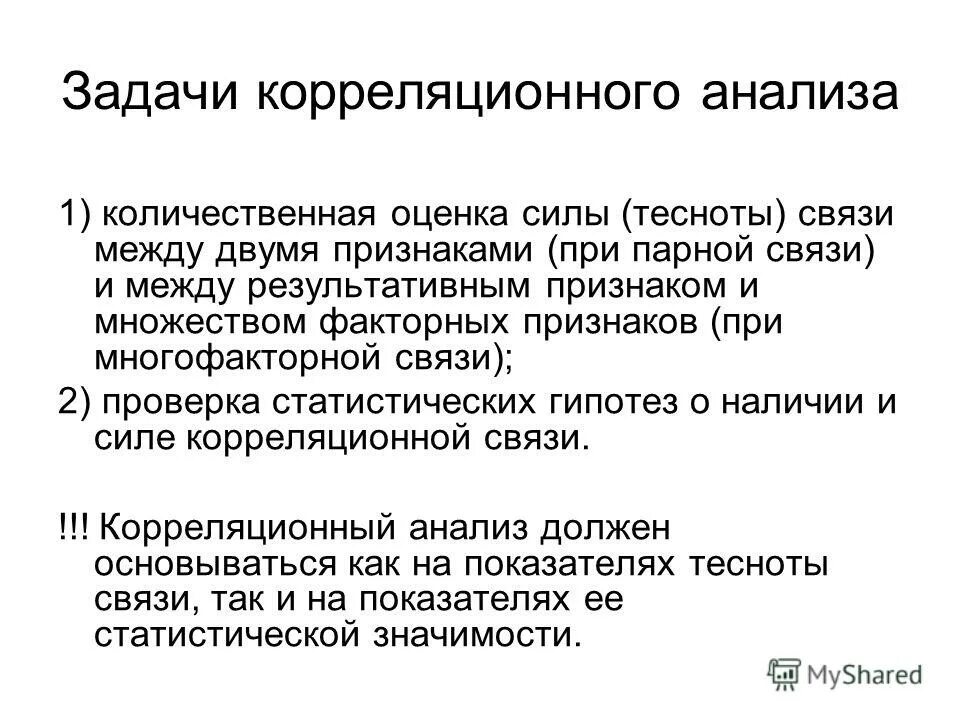 Задачи корреляционного анализа

1) количественная оценка силы (тесноты) связи между двумя признаками (при парной связи) и между результативным признаком и множеством факторных признаков (при многофакторной связи);

2) проверка статистических гипотез о наличии и силе корреляционной связи.

!!! Корреляционный анализ должен основываться как на показателях тесноты связи, так и на показателях ее статистической значимости.

MyShared